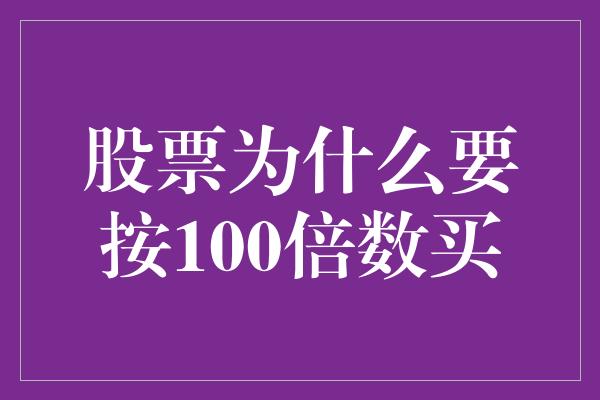 股票为什么要按100倍数买